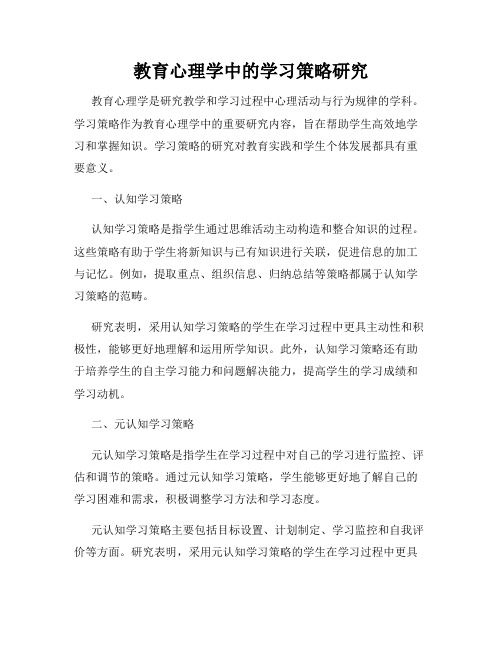 教育心理学中的学习策略研究

教育心理学是研究教学和学习过程中心理活动与行为规律的学科。学习策略作为教育心理学中的重要研究内容，旨在帮助学生高效地学习和掌握知识。学习策略的研究对教育实践和学生个体发展都具有重要意义。

一、认知学习策略

认知学习策略是指学生通过思维活动主动构造和整合知识的过程。这些策略有助于学生将新知识与已有知识进行关联，促进信息的加工与记忆。例如，提取重点、组织信息、归纳总结等策略都属于认知学习策略的范畴。

研究表明，采用认知学习策略的学生在学习过程中更具主动性和积极性，能够更好地理解和运用所学知识。此外，认知学习策略还有助于培养学生的自主学习能力和问题解决能力，提高学生的学习成绩和学习动机。

二、元认知学习策略

元认知学习策略是指学生在学习过程中对自己的学习进行监控、评估和调节的策略。通过元认知学习策略，学生能够更好地了解自己的学习困难和需求，积极调整学习方法和学习态度。

元认知学习策略主要包括目标设置、计划制定、学习监控和自我评价等方面。研究表明，采用元认知学习策略的学生在学习过程中更具